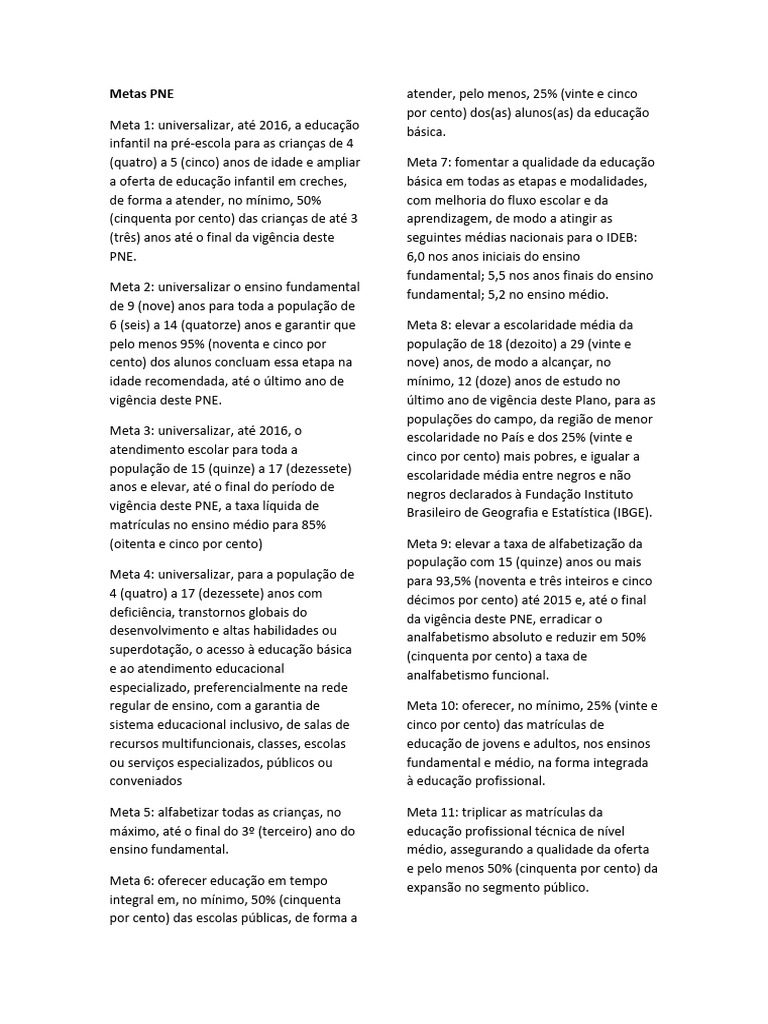 Metas PNE

Meta 1: universalizar, até 2016, a educação infantil na pré-escola para as crianças de 4 (quatro) a 5 (cinco) anos de idade e ampliar a oferta de educação infantil em creches, de forma a atender, no mínimo, 50% (cinquenta por cento) das crianças de até 3 (três) anos até o final da vigência deste PNE.

Meta 2: universalizar o ensino fundamental de 9 (nove) anos para toda a população de 6 (seis) a 14 (quatorze) anos e garantir que pelo menos 95% (noventa e cinco por cento) dos alunos concluam essa etapa na idade recomendada, até o último ano de vigência deste PNE.

Meta 3: universalizar, até 2016, o atendimento escolar para toda a população de 15 (quinze) a 17 (dezessete) anos e elevar, até o final do período de vigência deste PNE, a taxa líquida de matrículas no ensino médio para 85% (oitenta e cinco por cento)

Meta 4: universalizar, para a população de 4 (quatro) a 17 (dezessete) anos com deficiência, transtornos globais do desenvolvimento e altas habilidades ou superdotação, o acesso à educação básica e ao atendimento educacional especializado, preferencialmente na rede regular de ensino, com a garantia de sistema educacional inclusivo, de salas de recursos multifuncionais, classes, escolas ou serviços especializados, públicos ou conveniados

Meta 5: alfabetizar todas as crianças, no máximo, até o final do 3º (terceiro) ano do ensino fundamental.

Meta 6: oferecer educação em tempo integral em, no mínimo, 50% (cinquenta por cento) das escolas públicas, de forma a atender, pelo menos, 25% (vinte e cinco por cento) dos(as) alunos(as) da educação básica.

Meta 7: fomentar a qualidade da educação básica em todas as etapas e modalidades, com melhoria do fluxo escolar e da aprendizagem, de modo a atingir as seguintes médias nacionais para o IDEB: 6,0 nos anos iniciais do ensino fundamental; 5,5 nos anos finais do ensino fundamental; 5,2 no ensino médio.

Meta 8: elevar a escolaridade média da população de 18 (dezoito) a 29 (vinte e nove) anos, de modo a alcançar, no mínimo, 12 (doze) anos de estudo no último ano de vigência deste Plano, para as populações do campo, da região de menor escolaridade no País e dos 25% (vinte e cinco por cento) mais pobres, e igualar a escolaridade média entre negros e não negros declarados à Fundação Instituto Brasileiro de Geografia e Estatística (IBGE).

Meta 9: elevar a taxa de alfabetização da população com 15 (quinze) anos ou mais para 93,5% (noventa e três inteiros e cinco décimos por cento) até 2015 e, até o final da vigência deste PNE, erradicar o analfabetismo absoluto e reduzir em 50% (cinquenta por cento) a taxa de analfabetismo funcional.

Meta 10: oferecer, no mínimo, 25% (vinte e cinco por cento) das matrículas de educação de jovens e adultos, nos ensinos fundamental e médio, na forma integrada à educação profissional.

Meta 11: triplicar as matrículas da educação profissional técnica de nível médio, assegurando a qualidade da oferta e pelo menos 50% (cinquenta por cento) da expansão no segmento público.